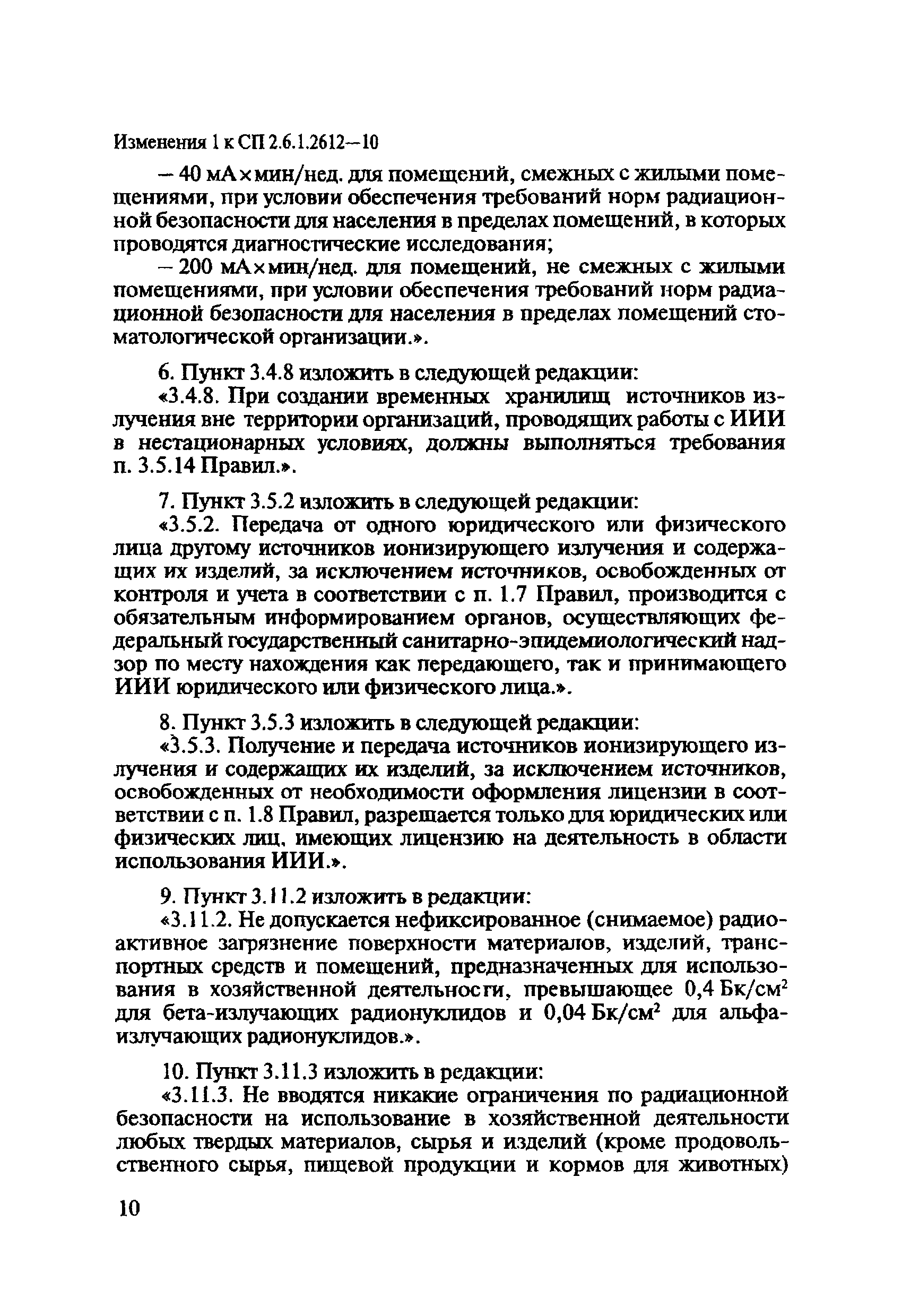 Изменения 1 к СП 2.6.1.2612—10

— 40 мА×мин/нед. для помещений, смежных с жилыми помещениями, при условии обеспечения требований норм радиационной безопасности для населения в пределах помещений, в которых проводятся диагностические исследования;

— 200 мА×мин/нед. для помещений, не смежных с жилыми помещениями, при условии обеспечения требований норм радиационной безопасности для населения в пределах помещений стоматологической организации.».

6. Пункт 3.4.8 изложить в следующей редакции:

«3.4.8. При создании временных хранилищ источников излучения вне территории организаций, проводящих работы с ИИИ в нестационарных условиях, должны выполняться требования п. 3.5.14 Правил.».

7. Пункт 3.5.2 изложить в следующей редакции:

«3.5.2. Передача от одного юридического или физического лица другому источников ионизирующего излучения и содержащих их изделий, за исключением источников, освобожденных от контроля и учета в соответствии с п. 1.7 Правил, производится с обязательным информированием органов, осуществляющих федеральный государственный санитарно-эпидемиологический надзор по месту нахождения как передающего, так и принимающего ИИИ юридического или физического лица.».

8. Пункт 3.5.3 изложить в следующей редакции:

«3.5.3. Получение и передача источников ионизирующего излучения и содержащих их изделий, за исключением источников, освобожденных от необходимости оформления лицензии в соответствии с п. 1.8 Правил, разрешается только для юридических или физических лиц, имеющих лицензию на деятельность в области использования ИИИ.».

9. Пункт 3.11.2 изложить в редакции:

«3.11.2. Не допускается нефиксированное (снимаемое) радиоактивное загрязнение поверхности материалов, изделий, транспортных средств и помещений, предназначенных для использования в хозяйственной деятельности, превышающее 0,4 Бк/см$^2$ для бета-излучающих радионуклидов и 0,04 Бк/см$^2$ для альфа-излучающих радионуклидов.».

10. Пункт 3.11.3 изложить в редакции:

«3.11.3. Не вводятся никакие ограничения по радиационной безопасности на использование в хозяйственной деятельности любых твердых материалов, сырья и изделий (кроме продовольственного сырья, пищевой продукции и кормов для животных)

10